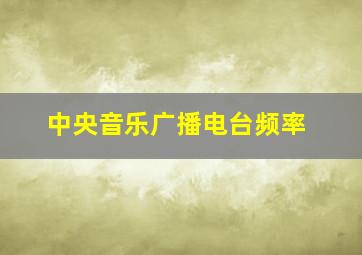 中央音乐广播电台频率